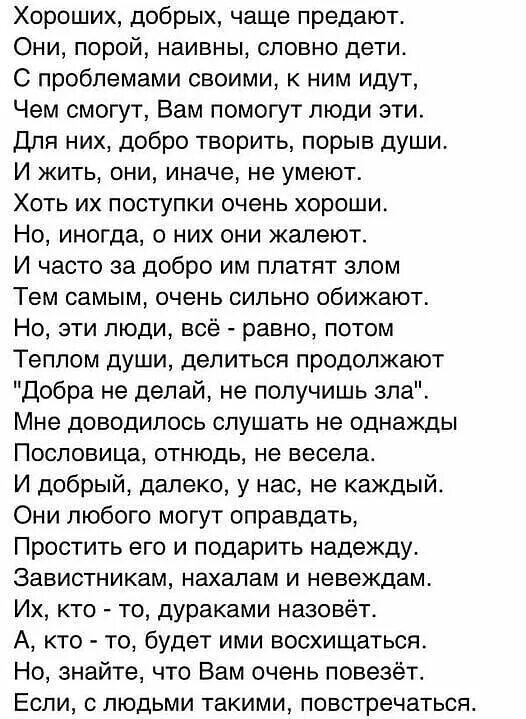 Хороших, добрых, чаще предают.
Они, порой, наивны, словно дети.
С проблемами своими, к ним идут,
Чем смогут, Вам помогут люди эти.
Для них, добро творить, порыв души.
И жить, они, иначе, не умеют.
Хоть их поступки очень хороши.
Но, иногда, о них они жалеют.
И часто за добро им платят злом
Тем самым, очень сильно обижают.
Но, эти люди, всё - равно, потом
Теплом души, делиться продолжают
"Добра не делай, не получишь зла".
Мне доводилось слушать не однажды
Пословица, отнюдь, не весела.
И добрый, далеко, у нас, не каждый.
Они любого могут оправдать,
Простить его и подарить надежду.
Завистникам, нахалам и невеждам.
Их, кто - то, дураками назовёт.
А, кто - то, будет ими восхищаться.
Но, знайте, что Вам очень повезёт.
Если, с людьми такими, повстречаться.